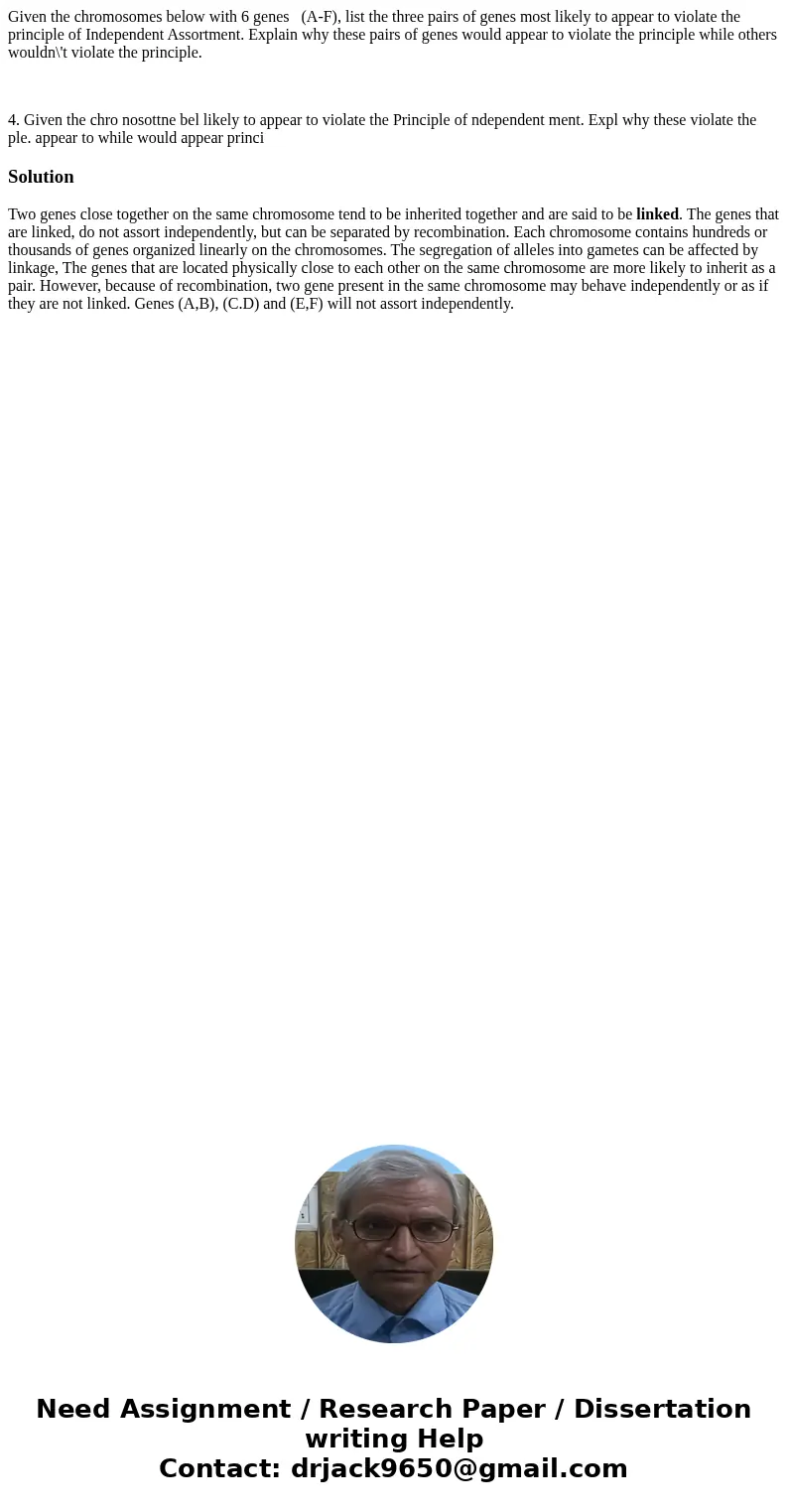 Given the chromosomes below with 6 genes (A-F), list the three pairs of genes most likely to appear to violate the principle of Independent Assortment. Explain why these pairs of genes would appear to violate the principle while others wouldn\'t violate the principle.

4. Given the chro nosottne bel likely to appear to violate the Principle of ndependent ment. Expl why these violate the ple. appear to while would appear princi

Solution

Two genes close together on the same chromosome tend to be inherited together and are said to be linked. The genes that are linked, do not assort independently, but can be separated by recombination. Each chromosome contains hundreds or thousands of genes organized linearly on the chromosomes. The segregation of alleles into gametes can be affected by linkage, The genes that are located physically close to each other on the same chromosome are more likely to inherit as a pair. However, because of recombination, two gene present in the same chromosome may behave independently or as if they are not linked. Genes (A,B), (C.D) and (E,F) will not assort independently.

Need Assignment / Research Paper / Dissertation writing Help
Contact: drjack9650@gmail.com